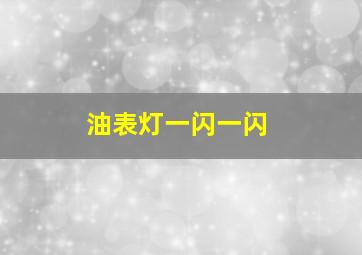 油表灯一闪一闪